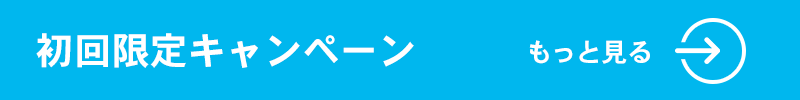 初回限定キャンペーン

もっと見る